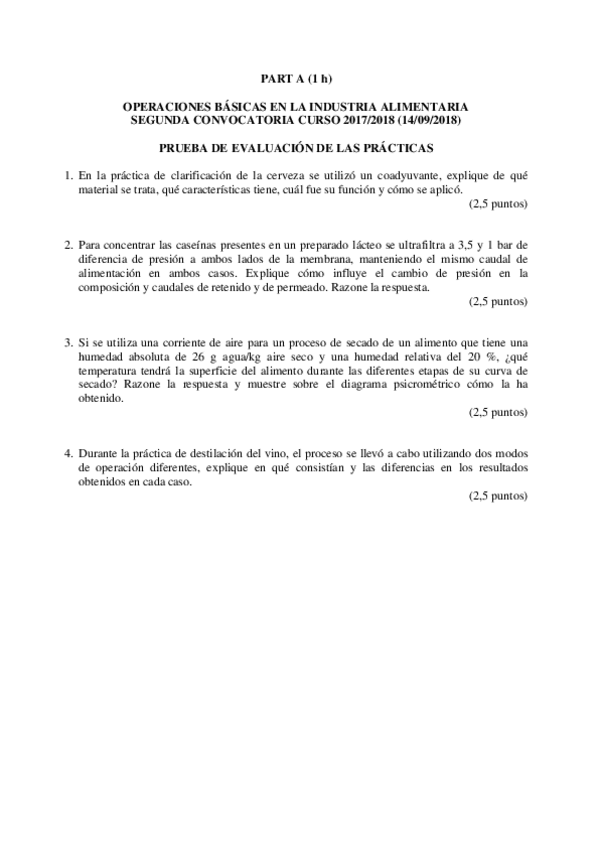 PART A (1 h)

OPERACIONES BÁSICAS EN LA INDUSTRIA ALIMENTARIA
SEGUNDA CONVOCATORIA CURSO 2017/2018 (14/09/2018)

PRUEBA DE EVALUACIÓN DE LAS PRÁCTICAS

1. En la práctica de clarificación de la cerveza se utilizó un coadyuvante, explique de qué material se trata, qué características tiene, cuál fue su función y cómo se aplicó.
(2,5 puntos)

2. Para concentrar las caseínas presentes en un preparado lácteo se ultrafiltra a 3,5 y 1 bar de diferencia de presión a ambos lados de la membrana, manteniendo el mismo caudal de alimentación en ambos casos. Explique cómo influye el cambio de presión en la composición y caudales de retenido y de permeado. Razone la respuesta.
(2,5 puntos)

3. Si se utiliza una corriente de aire para un proceso de secado de un alimento que tiene una humedad absoluta de 26 g agua/kg aire seco y una humedad relativa del 20 %, ¿qué temperatura tendrá la superficie del alimento durante las diferentes etapas de su curva de secado? Razone la respuesta y muestre sobre el diagrama psicrométrico cómo la ha obtenido.
(2,5 puntos)

4. Durante la práctica de destilación del vino, el proceso se llevó a cabo utilizando dos modos de operación diferentes, explique en qué consistían y las diferencias en los resultados obtenidos en cada caso.
(2,5 puntos)